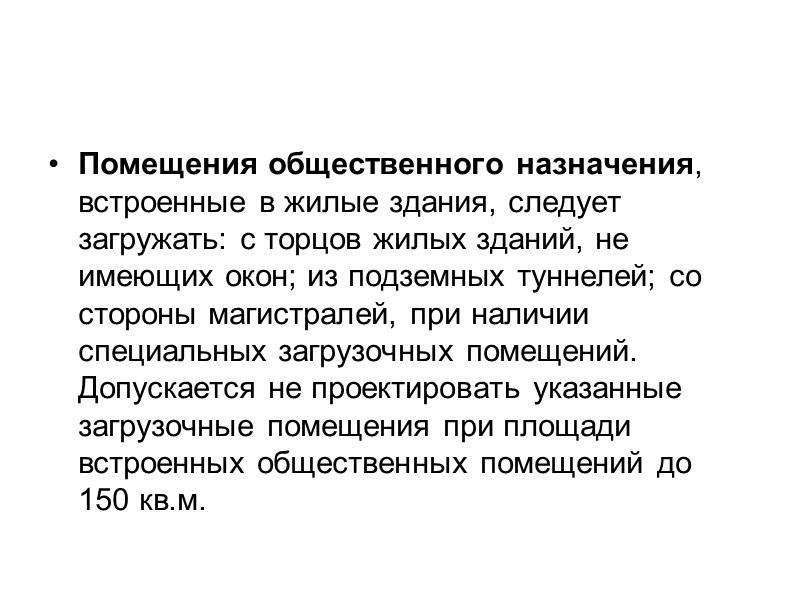 • Помещения общественного назначения, встроенные в жилые здания, следует загружать: с торцов жилых зданий, не имеющих окон; из подземных туннелей; со стороны магистралей, при наличии специальных загрузочных помещений. Допускается не проектировать указанные загрузочные помещения при площади встроенных общественных помещений до 150 кв.м.